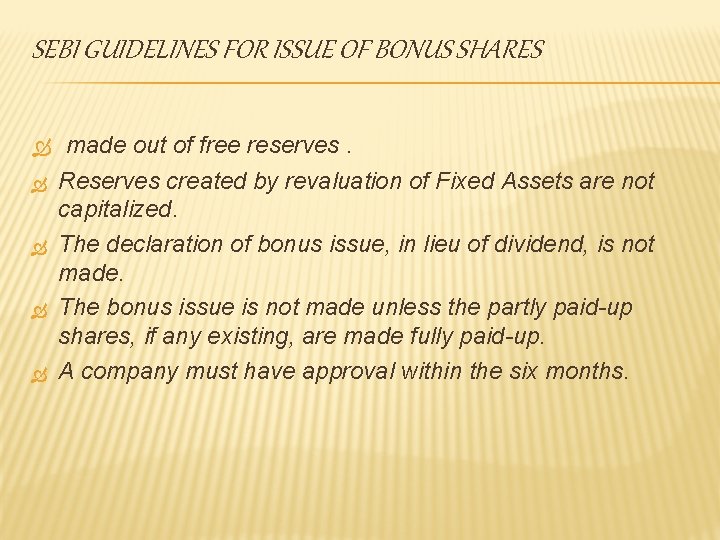 SEBI GUIDELINES FOR ISSUE OF BONUS SHARES

made out of free reserves .

Reserves created by revaluation of Fixed Assets are not capitalized.

The declaration of bonus issue, in lieu of dividend, is not made.

The bonus issue is not made unless the partly paid-up shares, if any existing, are made fully paid-up.

A company must have approval within the six months.